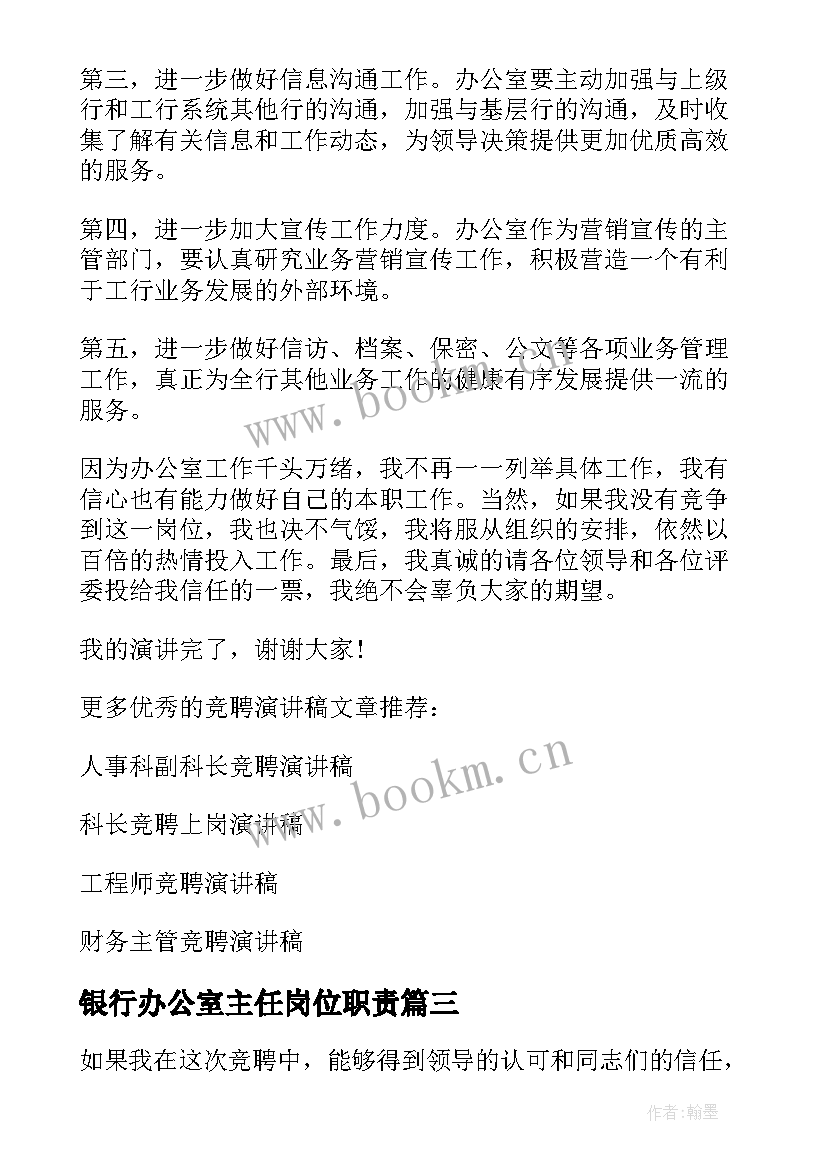 第三，进一步做好信息沟通工作。办公室要主动加强与上级行和工行系统其他行的沟通，加强与基层行的沟通，及时收集了解有关信息和工作动态，为领导决策提供更加优质高效的服务。

第四，进一步加大宣传工作力度。办公室作为营销宣传的主管部门，要认真研究业务营销宣传工作，积极营造一个有利于工行业务发展的外部环境。

第五，进一步做好信访、档案、保密、公文等各项业务管理工作，真正为全行其他业务工作的健康有序发展提供一流的服务。

因为办公室工作千头万绪，我不再一一列举具体工作，我有信心也有能力做好自己的本职工作。当然，如果我没有竞争到这一岗位，我也决不气馁，我将服从组织的安排，依然以百倍的热情投入工作。最后，我真诚的请各位领导和各位评委投给我信任的一票，我绝不会辜负大家的期望。

我的演讲完了，谢谢大家！

更多优秀的竞聘演讲稿文章推荐：

人事科副科长竞聘演讲稿

科长竞聘上岗演讲稿

工程师竞聘演讲稿

财务主管竞聘演讲稿

银行办公室主任岗位职责篇三

如果我在这次竞聘中，能够得到领导的认可和同志们的信任，

www.bookm.cn

www.bookm.cn

作者:翰墨